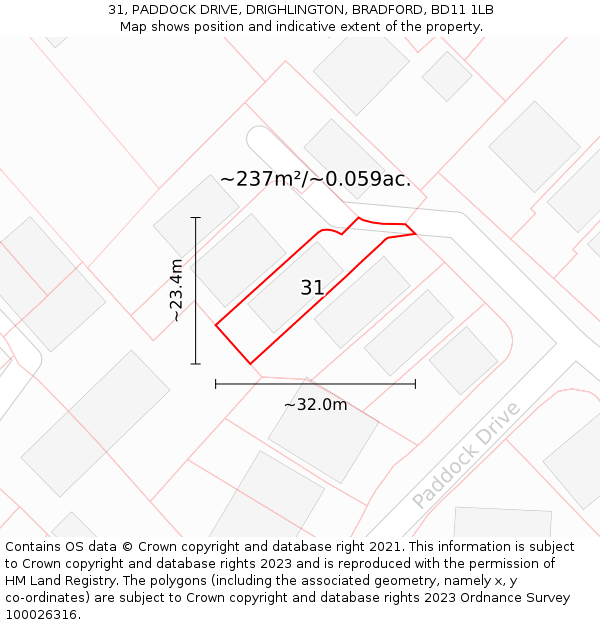 31, PADDOCK DRIVE, DRIGHLINGTON, BRADFORD, BD11 1LB
Map shows position and indicative extent of the property.

~237m²/~0.059ac.

~23.4m

31

~32.0m

Paddock Drive

Contains OS data © Crown copyright and database right 2021. This information is subject to Crown copyright and database rights 2023 and is reproduced with the permission of HM Land Registry. The polygons (including the associated geometry, namely x, y co-ordinates) are subject to Crown copyright and database rights 2023 Ordnance Survey 100026316.